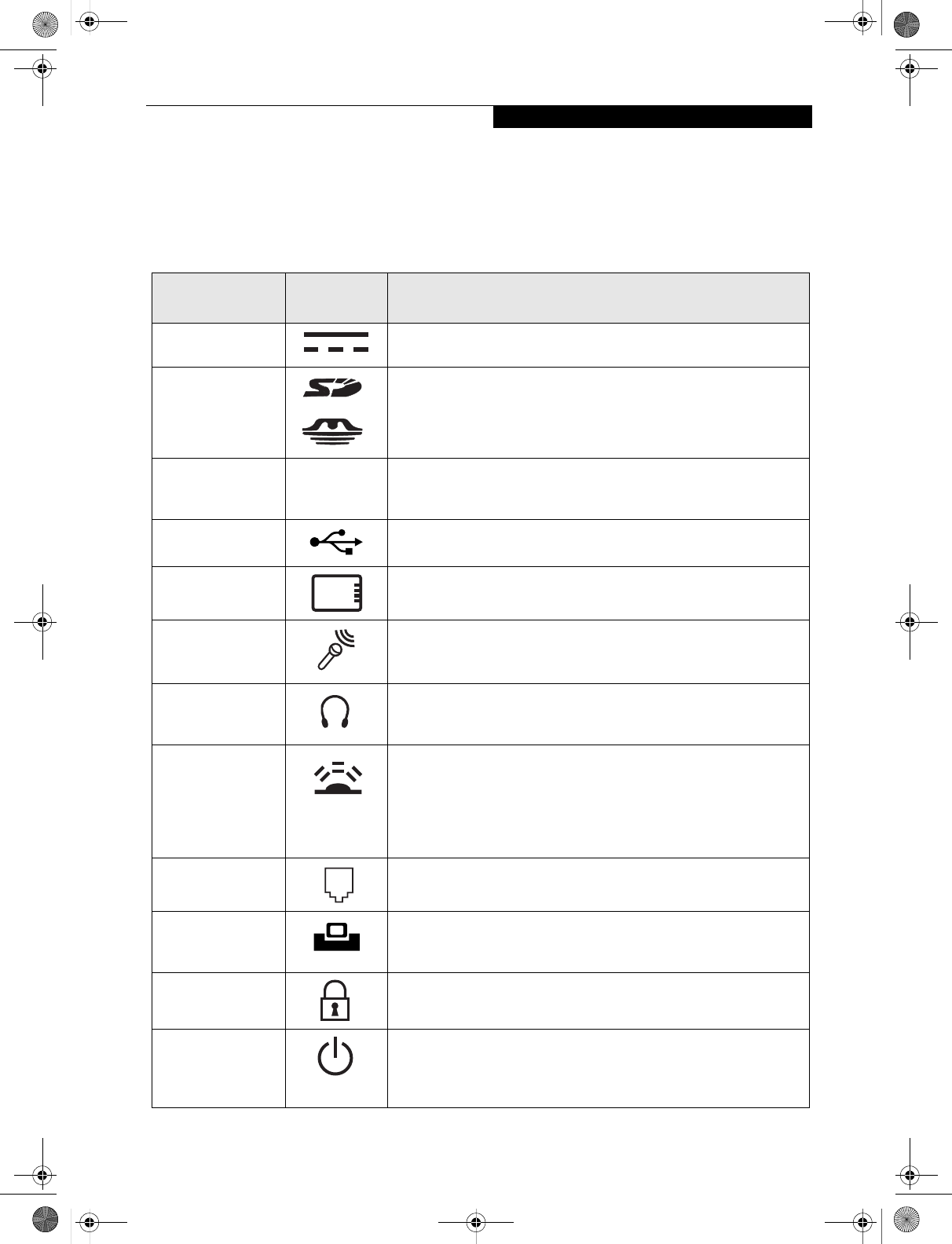 SD